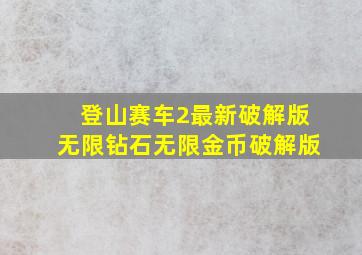 登山赛车2最新破解版
无限钻石无限金币破解版